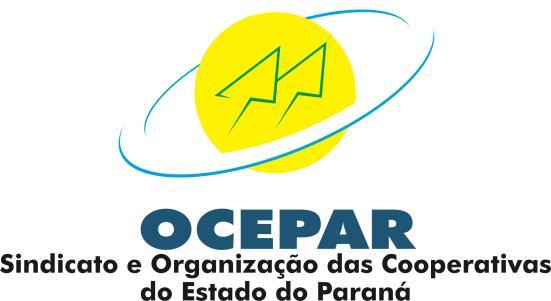 OCEPAR
Sindicato e Organização das Cooperativas do Estado do Paraná